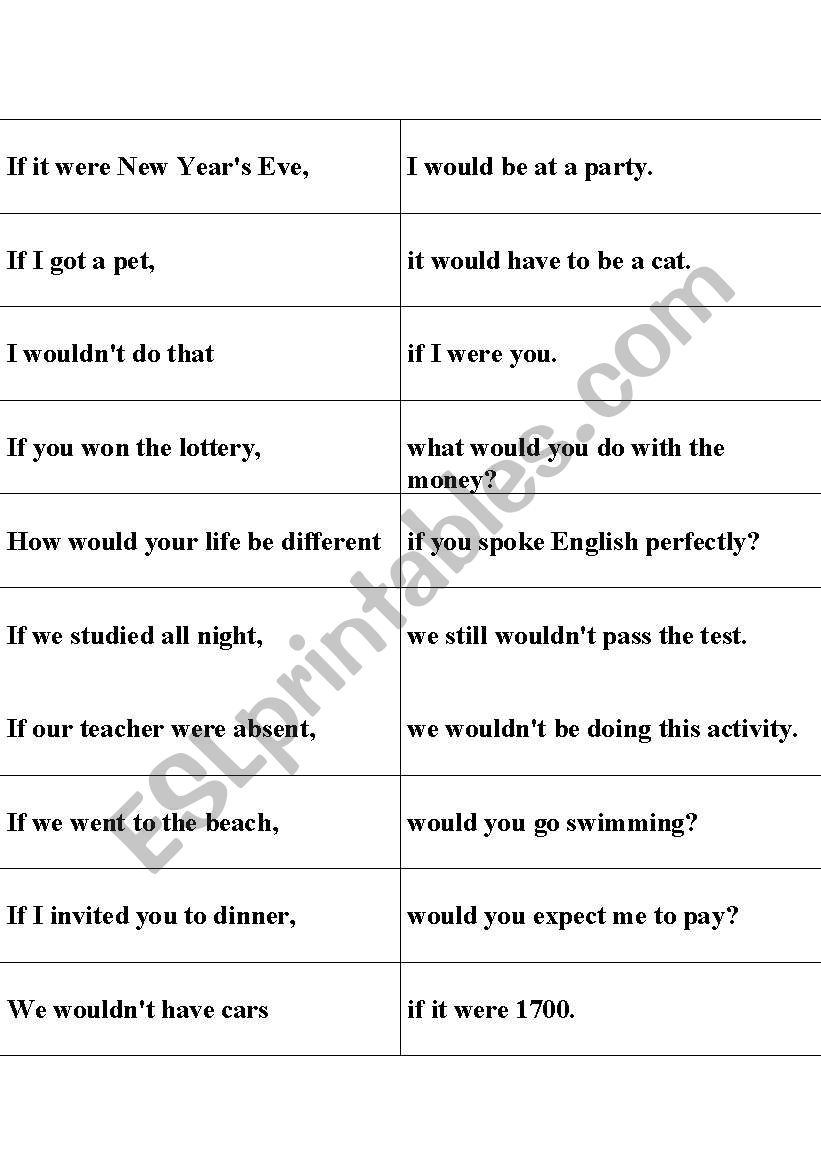 | | |
|---|---|
| If it were New Year's Eve, | I would be at a party. |
| If I got a pet, | it would have to be a cat. |
| I wouldn't do that | if I were you. |
| If you won the lottery, | what would you do with the money? |
| How would your life be different | if you spoke English perfectly? |
| If we studied all night, | we still wouldn't pass the test. |
| If our teacher were absent, | we wouldn't be doing this activity. |
| If we went to the beach, | would you go swimming? |
| If I invited you to dinner, | would you expect me to pay? |
| We wouldn't have cars | if it were 1700. |

ESLprintables.com